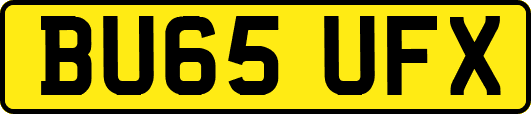 BU65 UFX